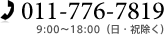 011-776-7819
9:00～18:00（日・祝除く）